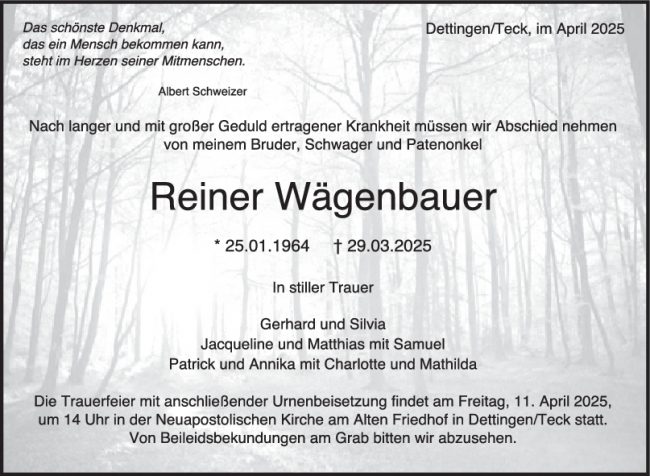 Das schönste Denkmal,
das ein Mensch bekommen kann,
steht im Herzen seiner Mitmenschen.

Albert Schweizer

Dettingen/Teck, im April 2025

Nach langer und mit großer Geduld ertragener Krankheit müssen wir Abschied nehmen von meinem Bruder, Schwager und Patenonkel

Reiner Wägenbauer

* 25.01.1964 † 29.03.2025

In stiller Trauer

Gerhard und Silvia
Jacqueline und Matthias mit Samuel
Patrick und Annika mit Charlotte und Mathilda

Die Trauerfeier mit anschließender Urnenbeisetzung findet am Freitag, 11. April 2025, um 14 Uhr in der Neuapostolischen Kirche am Alten Friedhof in Dettingen/Teck statt. Von Beileidsbekundungen am Grab bitten wir abzusehen.